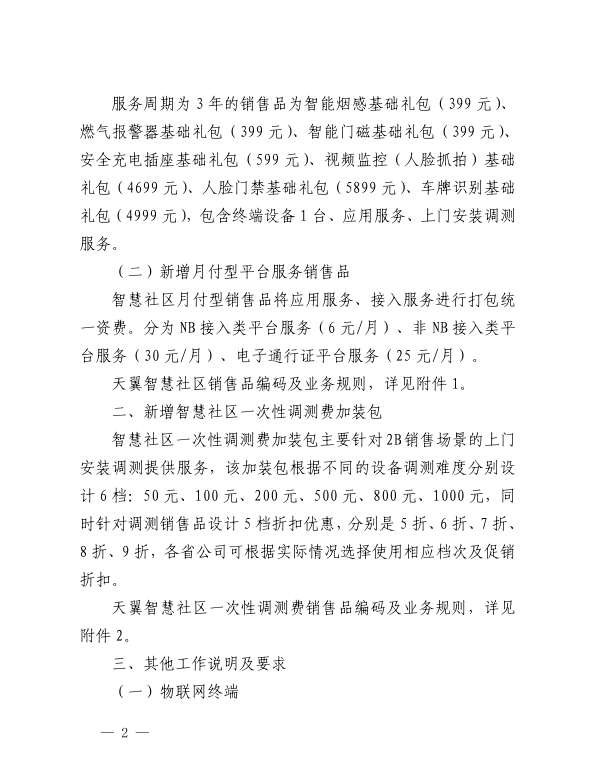 服务周期为 3 年的销售品为智能烟感基础礼包（399 元）、燃气报警器基础礼包（399 元）、智能门磁基础礼包（399 元）、安全充电插座基础礼包（599 元）、视频监控（人脸抓拍）基础礼包（4699 元）、人脸门禁基础礼包（5899 元）、车牌识别基础礼包（4999 元），包含终端设备 1 台、应用服务、上门安装调测服务。

（二）新增月付型平台服务销售品

智慧社区月付型销售品将应用服务、接入服务进行打包统一资费。分为 NB 接入类平台服务（6 元/月）、非 NB 接入类平台服务（30 元/月）、电子通行证平台服务（25 元/月）。

天翼智慧社区销售品编码及业务规则，详见附件 1。

二、新增智慧社区一次性调测费加装包

智慧社区一次性调测费加装包主要针对 2B 销售场景的上门安装调测提供服务，该加装包根据不同的设备调测难度分别设计 6 档：50 元、100 元、200 元、500 元、800 元、1000 元，同时针对调测销售品设计 5 档折扣优惠，分别是 5 折、6 折、7 折、8 折、9 折，各省公司可根据实际情况选择使用相应档次及促销折扣。

天翼智慧社区一次性调测费销售品编码及业务规则，详见附件 2。

三、其他工作说明及要求

（一）物联网终端

— 2 —